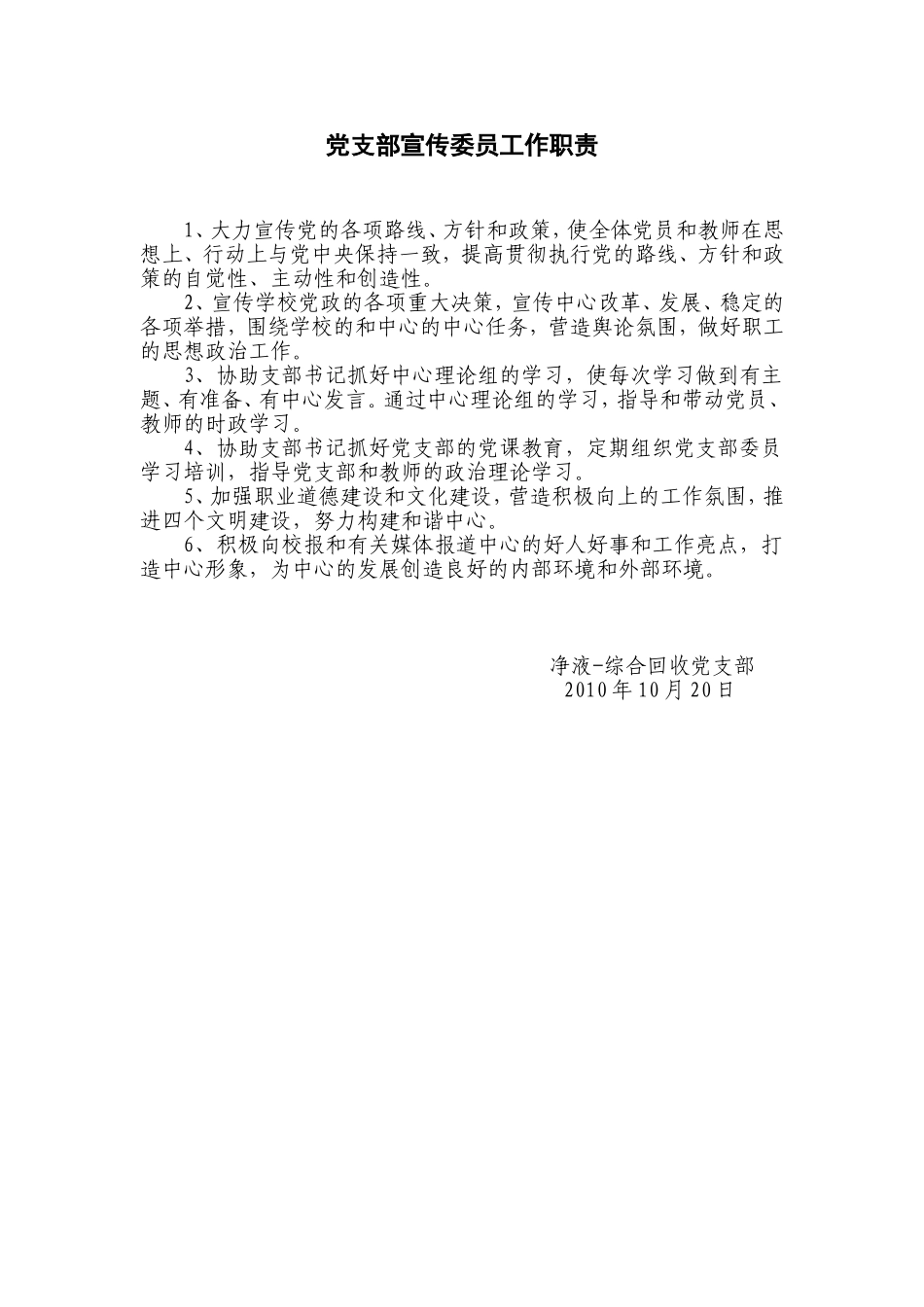 党支部宣传委员工作职责

1、大力宣传党的各项路线、方针和政策，使全体党员和教师在思想上、行动上与党中央保持一致，提高贯彻执行党的路线、方针和政策的自觉性、主动性和创造性。

2、宣传学校党政的各项重大决策，宣传中心改革、发展、稳定的各项举措，围绕学校的和中心的中心任务，营造舆论氛围，做好职工的思想政治工作。

3、协助支部书记抓好中心理论组的学习，使每次学习做到有主题、有准备、有中心发言。通过中心理论组的学习，指导和带动党员、教师的时政学习。

4、协助支部书记抓好党支部的党课教育，定期组织党支部委员学习培训，指导党支部和教师的政治理论学习。

5、加强职业道德建设和文化建设，营造积极向上的工作氛围，推进四个文明建设，努力构建和谐中心。

6、积极向校报和有关媒体报道中心的好人好事和工作亮点，打造中心形象，为中心的发展创造良好的内部环境和外部环境。

净液-综合回收党支部
2010年10月20日